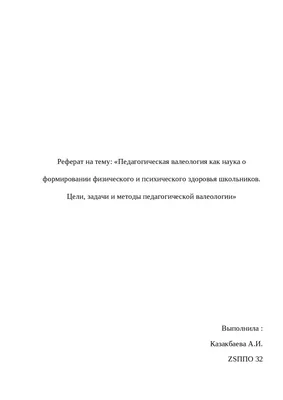 Реферат на тему: «Педагогическая валеология как наука о формировании физического и психического здоровья школьников. Цели, задачи и методы педагогической валеологии»

Выполнила :

Казакбаева А.И.

ZSППО 32